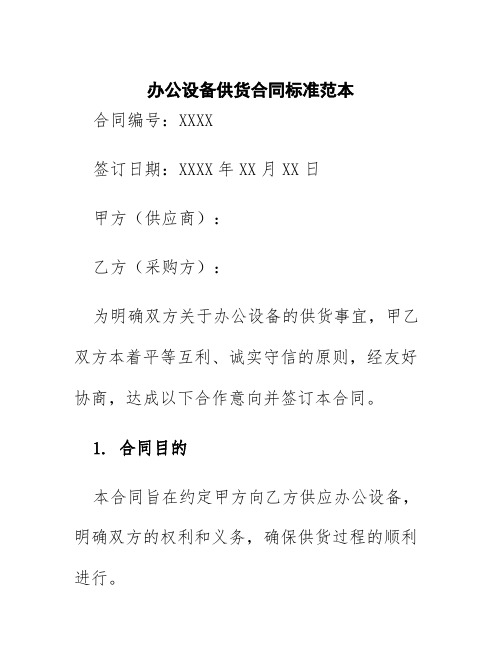 办公设备供货合同标准范本

合同编号：XXXX

签订日期：XXXX 年 XX 月 XX 日

甲方（供应商）：

乙方（采购方）：

为明确双方关于办公设备的供货事宜，甲乙双方本着平等互利、诚实守信的原则，经友好协商，达成以下合作意向并签订本合同。

1. 合同目的

本合同旨在约定甲方向乙方供应办公设备，明确双方的权利和义务，确保供货过程的顺利进行。